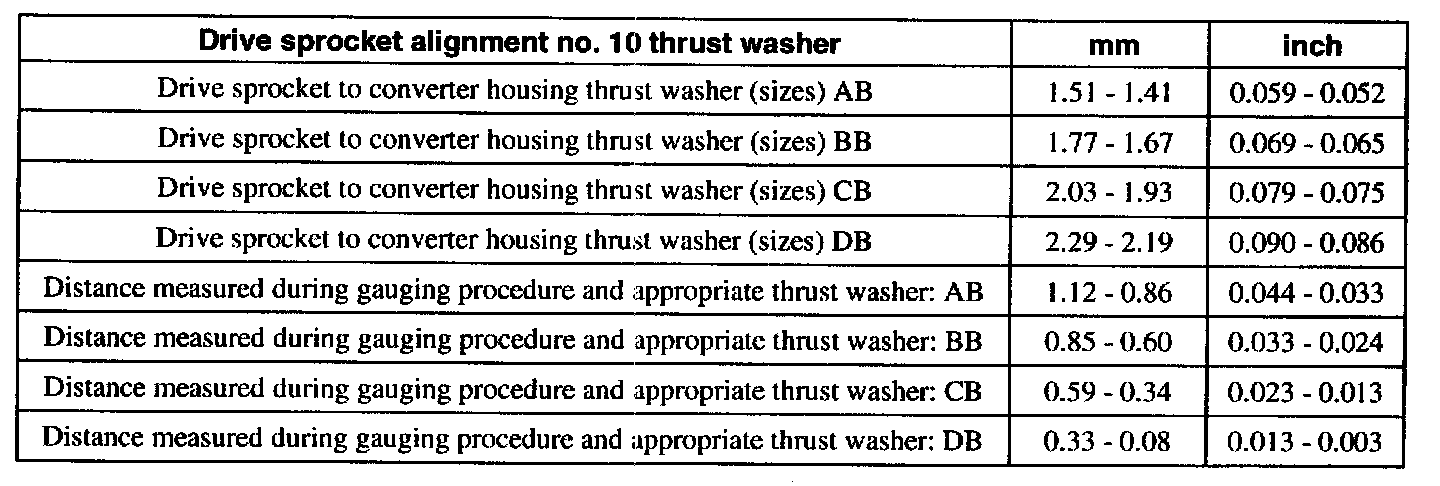 | Drive sprocket alignment no. 10 thrust washer | mm | inch |
|---|---|---|
| Drive sprocket to converter housing thrust washer (sizes) AB | 1.51 - 1.41 | 0.059 - 0.052 |
| Drive sprocket to converter housing thrust washer (sizes) BB | 1.77 - 1.67 | 0.069 - 0.065 |
| Drive sprocket to converter housing thrust washer (sizes) CB | 2.03 - 1.93 | 0.079 - 0.075 |
| Drive sprocket to converter housing thrust washer (sizes) DB | 2.29 - 2.19 | 0.090 - 0.086 |
| Distance measured during gauging procedure and appropriate thrust washer: AB | 1.12 - 0.86 | 0.044 - 0.033 |
| Distance measured during gauging procedure and appropriate thrust washer: BB | 0.85 - 0.60 | 0.033 - 0.024 |
| Distance measured during gauging procedure and appropriate thrust washer: CB | 0.59 - 0.34 | 0.023 - 0.013 |
| Distance measured during gauging procedure and appropriate thrust washer: DB | 0.33 - 0.08 | 0.013 - 0.003 |